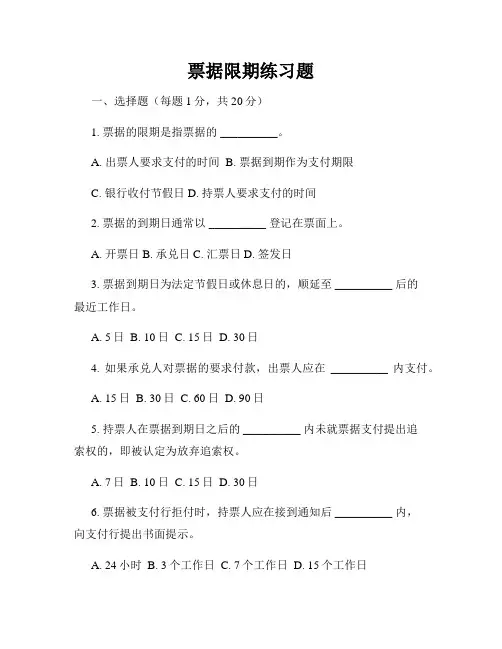 票据限期练习题

一、选择题（每题 1 分，共 20 分）

1. 票据的限期是指票据的 __________。

A. 出票人要求支付的时间 B. 票据到期作为支付期限

C. 银行收付节假日 D. 持票人要求支付的时间

2. 票据的到期日通常以 __________ 登记在票面上。

A. 开票日 B. 承兑日 C. 汇票日 D. 签发日

3. 票据到期日为法定节假日或休息日的，顺延至 __________ 后的最近工作日。

A. 5 日 B. 10 日 C. 15 日 D. 30 日

4. 如果承兑人对票据的要求付款，出票人应在 __________ 内支付。

A. 15 日 B. 30 日 C. 60 日 D. 90 日

5. 持票人在票据到期日之后的 __________ 内未就票据支付提出追索权的，即被认定为放弃追索权。

A. 7 日 B. 10 日 C. 15 日 D. 30 日

6. 票据被支付行拒付时，持票人应在接到通知后 __________ 内，向支付行提出书面提示。

A. 24 小时 B. 3 个工作日 C. 7 个工作日 D. 15 个工作日